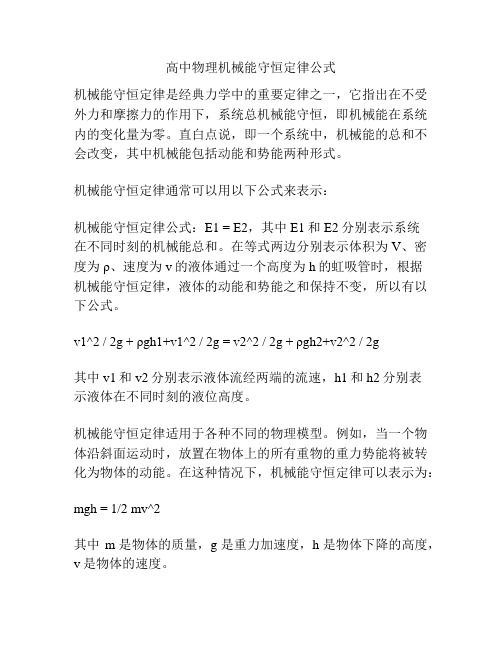 高中物理机械能守恒定律公式

机械能守恒定律是经典力学中的重要定律之一，它指出在不受外力和摩擦力的作用下，系统总机械能守恒，即机械能在系统内的变化量为零。直白点说，即一个系统中，机械能的总和不会改变，其中机械能包括动能和势能两种形式。

机械能守恒定律通常可以用以下公式来表示：

机械能守恒定律公式：E1 = E2，其中 E1 和 E2 分别表示系统在不同时刻的机械能总和。在等式两边分别表示体积为 V、密度为 ρ、速度为 v 的液体通过一个高度为 h 的虹吸管时，根据机械能守恒定律，液体的动能和势能之和保持不变，所以有以下公式。

v1^2 / 2g + ρgh1+v1^2 / 2g = v2^2 / 2g + ρgh2+v2^2 / 2g

其中 v1 和 v2 分别表示液体流经两端的流速，h1 和 h2 分别表示液体在不同时刻的液位高度。

机械能守恒定律适用于各种不同的物理模型。例如，当一个物体沿斜面运动时，放置在物体上的所有重物的重力势能将被转化为物体的动能。在这种情况下，机械能守恒定律可以表示为：

mgh = 1/2 mv^2

其中 m 是物体的质量，g 是重力加速度，h 是物体下降的高度，v 是物体的速度。